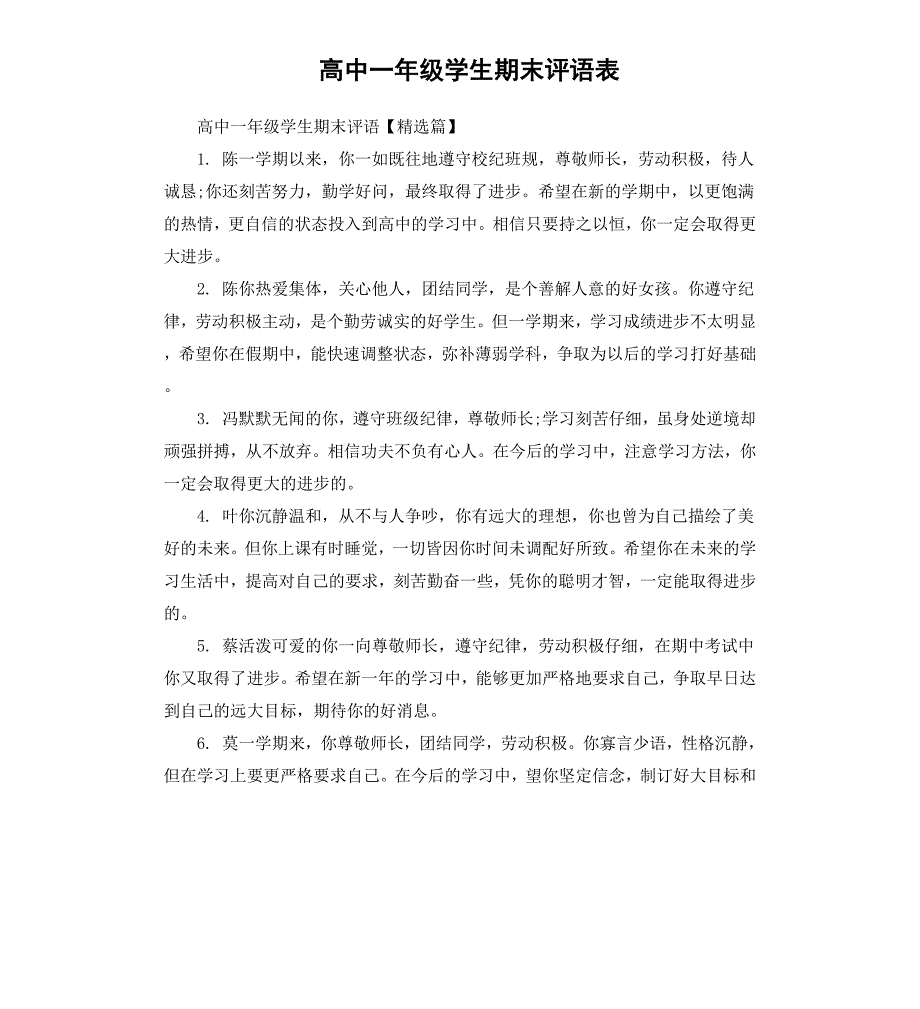 高中一年级学生期末评语表

高中一年级学生期末评语【精选篇】

1. 陈一学期以来，你一如既往地遵守校纪班规，尊敬师长，劳动积极，待人诚恳;你还刻苦努力，勤学好问，最终取得了进步。希望在新的学期中，以更饱满的热情，更自信的状态投入到高中的学习中。相信只要持之以恒，你一定会取得更大进步。

2. 陈你热爱集体，关心他人，团结同学，是个善解人意的好女孩。你遵守纪律，劳动积极主动，是个勤劳诚实的好学生。但一学期来，学习成绩进步不太明显，希望你在假期中，能快速调整状态，弥补薄弱学科，争取为以后的学习打好基础。

3. 冯默默无闻的你，遵守班级纪律，尊敬师长;学习刻苦仔细，虽身处逆境却顽强拼搏，从不放弃。相信功夫不负有心人。在今后的学习中，注意学习方法，你一定会取得更大的进步的。

4. 叶你沉静温和，从不与人争吵，你有远大的理想，你也曾为自己描绘了美好的未来。但你上课有时睡觉，一切皆因你时间未调配好所致。希望你在未来的学习生活中，提高对自己的要求，刻苦勤奋一些，凭你的聪明才智，一定能取得进步的。

5. 蔡活泼可爱的你一向尊敬师长，遵守纪律，劳动积极仔细，在期中考试中你又取得了进步。希望在新一年的学习中，能够更加严格地要求自己，争取早日达到自己的远大目标，期待你的好消息。

6. 莫一学期来，你尊敬师长，团结同学，劳动积极。你寡言少语，性格沉静，但在学习上要更严格要求自己。在今后的学习中，望你坚定信念，制订好大目标和